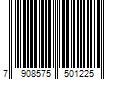 7 908575 501225